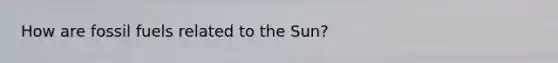 How are fossil fuels related to the Sun?